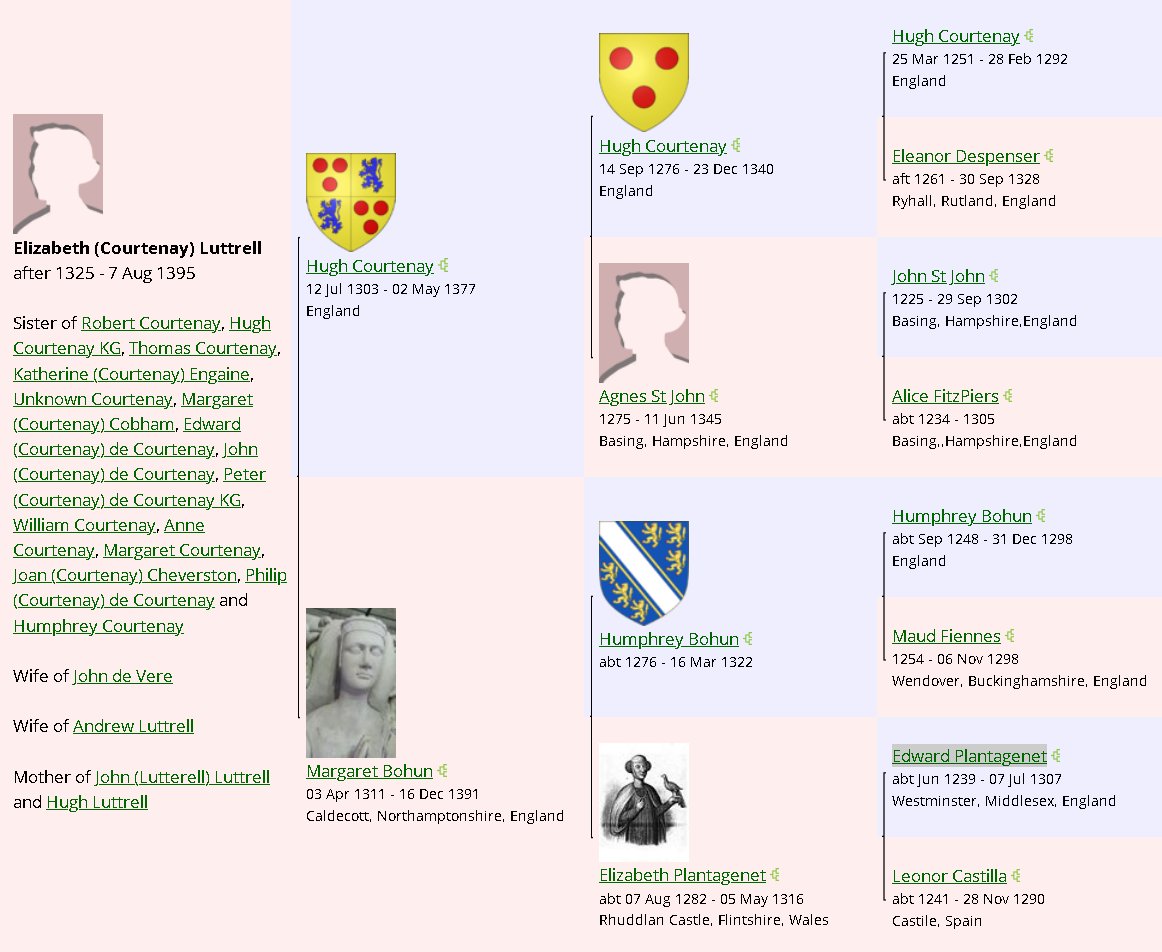 Elizabeth (Courtenay) Luttrell
after 1325 - 7 Aug 1395

Sister of Robert Courtenay, Hugh Courtenay KG, Thomas Courtenay, Katherine (Courtenay) Engaine, Unknown Courtenay, Margaret (Courtenay) Cobham, Edward (Courtenay) de Courtenay, John (Courtenay) de Courtenay, Peter (Courtenay) de Courtenay KG, William Courtenay, Anne Courtenay, Margaret Courtenay, Joan (Courtenay) Cheverston, Philip (Courtenay) de Courtenay and Humphrey Courtenay

Wife of John de Vere

Wife of Andrew Luttrell

Mother of John (Lutterell) Luttrell and Hugh Luttrell

Hugh Courtenay
12 Jul 1303 - 02 May 1377
England

Margaret Bohun
03 Apr 1311 - 16 Dec 1391
Caldecott, Northamptonshire, England

Hugh Courtenay
14 Sep 1276 - 23 Dec 1340
England

Agnes St John
1275 - 11 Jun 1345
Basing, Hampshire, England

Humphrey Bohun
abt 1276 - 16 Mar 1322

Elizabeth Plantagenet
abt 07 Aug 1282 - 05 May 1316
Rhuddlan Castle, Flintshire, Wales

Hugh Courtenay
25 Mar 1251 - 28 Feb 1292
England

Eleanor Despenser
aft 1261 - 30 Sep 1328
Ryhall, Rutland, England

John St John
1225 - 29 Sep 1302
Basing, Hampshire,England

Alice FitzPiers
abt 1234 - 1305
Basing,,Hampshire,England

Humphrey Bohun
abt Sep 1248 - 31 Dec 1298
England

Maud Fiennes
1254 - 06 Nov 1298
Wendover, Buckinghamshire, England

Edward Plantagenet
abt Jun 1239 - 07 Jul 1307
Westminster, Middlesex, England

Leonor Castilla
abt 1241 - 28 Nov 1290
Castile, Spain